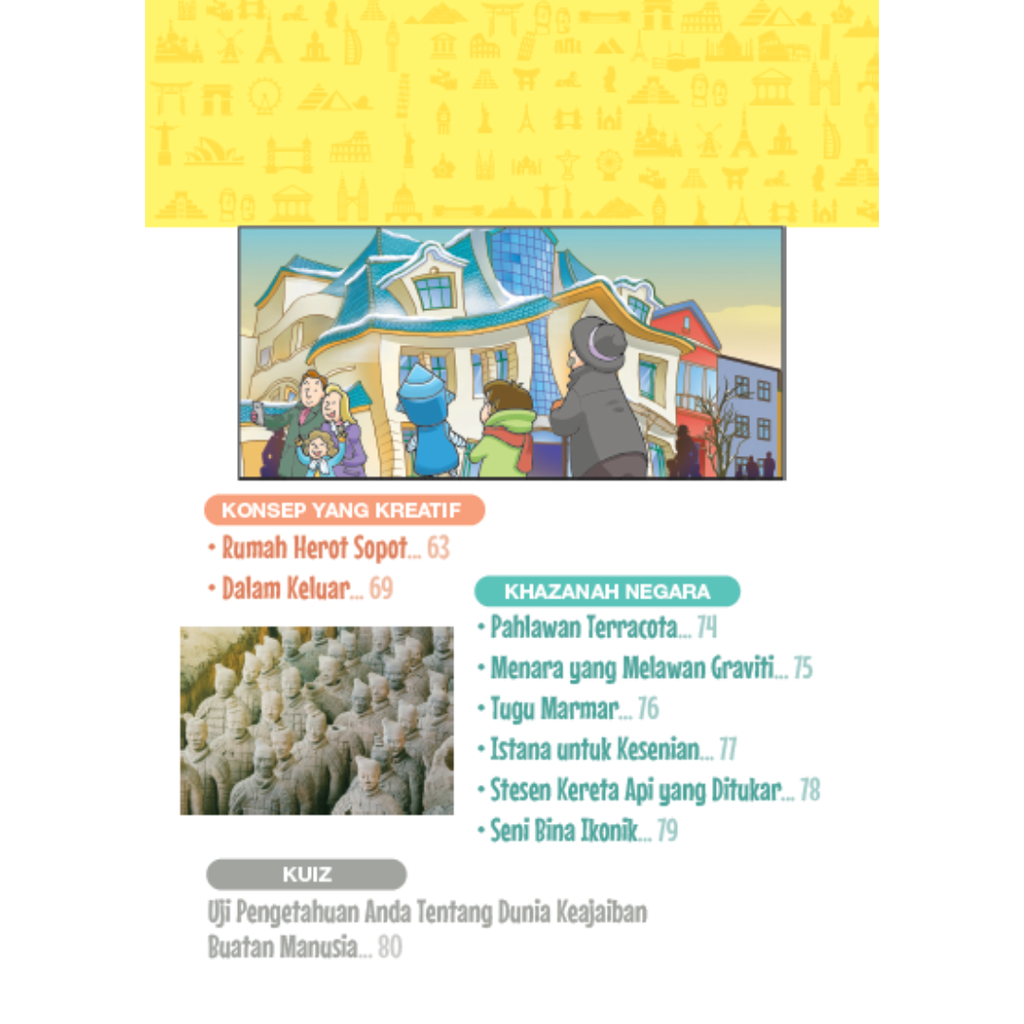 KONSEP YANG KREATIF

• Rumah Herot Sopot... 63

• Dalam Keluar... 69

KHAZANAH NEGARA

• Pahlawan Terracota... 74

• Menara yang Melawan Graviti... 75

• Tugu Marmar... 76

• Istana untuk Kesenian... 77

• Stesen Kereta Api yang Ditukar... 78

• Seni Bina Ikonik... 79

KUIZ

Uji Pengetahuan Anda Tentang Dunia Keajaiban Buatan Manusia... 80